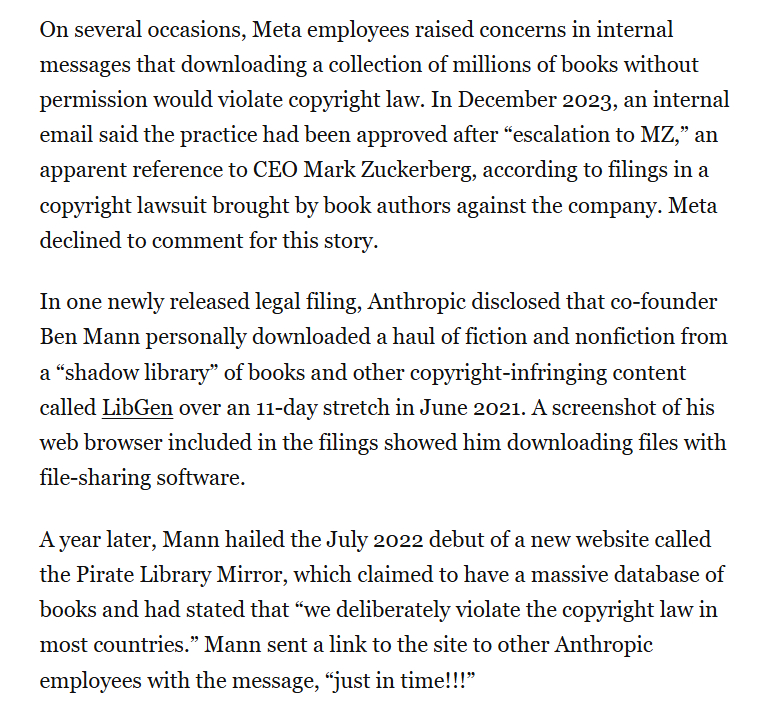 On several occasions, Meta employees raised concerns in internal messages that downloading a collection of millions of books without permission would violate copyright law. In December 2023, an internal email said the practice had been approved after “escalation to MZ,” an apparent reference to CEO Mark Zuckerberg, according to filings in a copyright lawsuit brought by book authors against the company. Meta declined to comment for this story.

In one newly released legal filing, Anthropic disclosed that co-founder Ben Mann personally downloaded a haul of fiction and nonfiction from a “shadow library” of books and other copyright-infringing content called LibGen over an 11-day stretch in June 2021. A screenshot of his web browser included in the filings showed him downloading files with file-sharing software.

A year later, Mann hailed the July 2022 debut of a new website called the Pirate Library Mirror, which claimed to have a massive database of books and had stated that “we deliberately violate the copyright law in most countries.” Mann sent a link to the site to other Anthropic employees with the message, “just in time!!!”